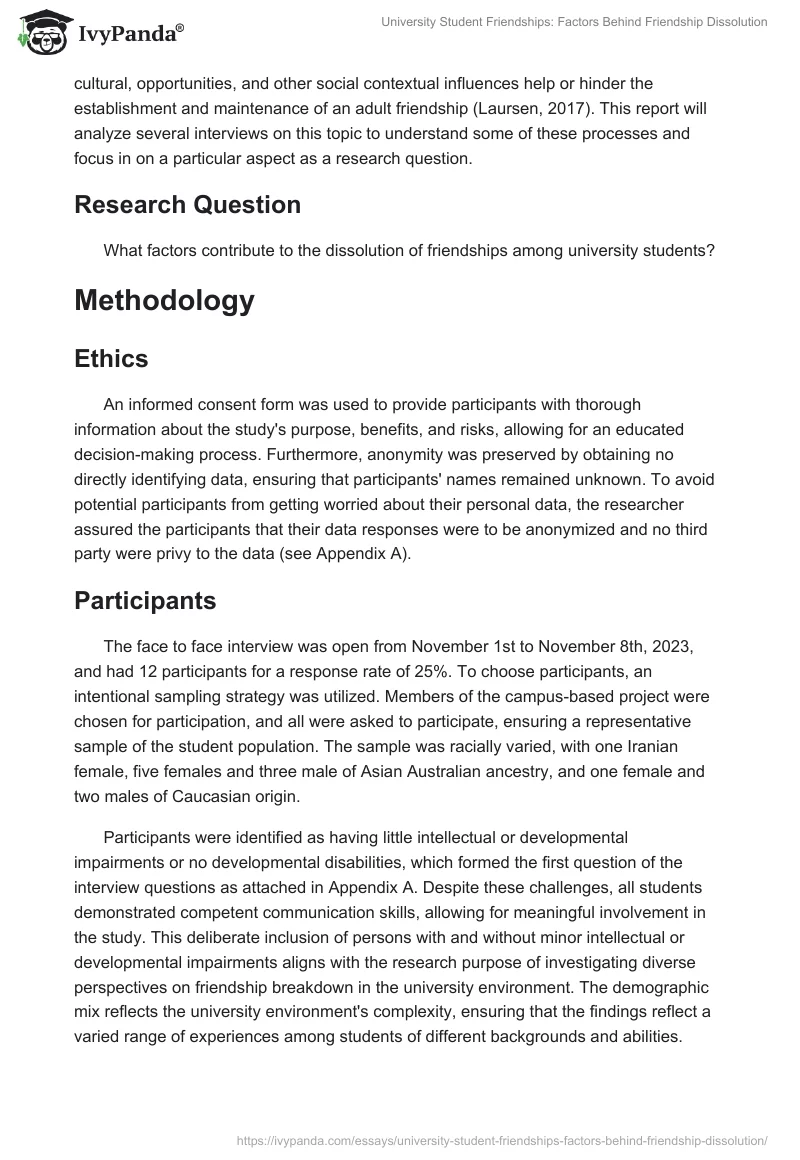 IvyPanda®

University Student Friendships: Factors Behind Friendship Dissolution

cultural, opportunities, and other social contextual influences help or hinder the establishment and maintenance of an adult friendship (Laursen, 2017). This report will analyze several interviews on this topic to understand some of these processes and focus in on a particular aspect as a research question.

Research Question

What factors contribute to the dissolution of friendships among university students?

Methodology

Ethics

An informed consent form was used to provide participants with thorough information about the study's purpose, benefits, and risks, allowing for an educated decision-making process. Furthermore, anonymity was preserved by obtaining no directly identifying data, ensuring that participants' names remained unknown. To avoid potential participants from getting worried about their personal data, the researcher assured the participants that their data responses were to be anonymized and no third party were privy to the data (see Appendix A).

Participants

The face to face interview was open from November 1st to November 8th, 2023, and had 12 participants for a response rate of 25%. To choose participants, an intentional sampling strategy was utilized. Members of the campus-based project were chosen for participation, and all were asked to participate, ensuring a representative sample of the student population. The sample was racially varied, with one Iranian female, five females and three male of Asian Australian ancestry, and one female and two males of Caucasian origin.

Participants were identified as having little intellectual or developmental impairments or no developmental disabilities, which formed the first question of the interview questions as attached in Appendix A. Despite these challenges, all students demonstrated competent communication skills, allowing for meaningful involvement in the study. This deliberate inclusion of persons with and without minor intellectual or developmental impairments aligns with the research purpose of investigating diverse perspectives on friendship breakdown in the university environment. The demographic mix reflects the university environment's complexity, ensuring that the findings reflect a varied range of experiences among students of different backgrounds and abilities.

https://ivypanda.com/essays/university-student-friendships-factors-behind-friendship-dissolution/